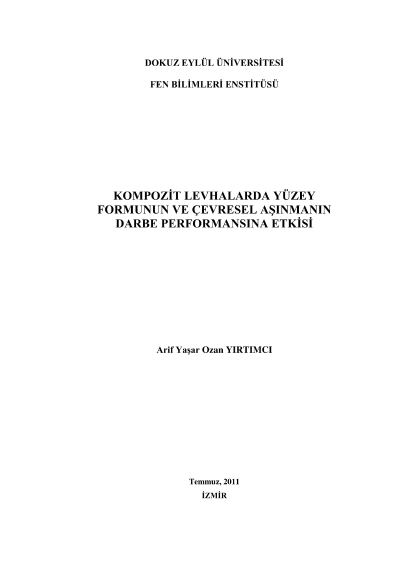 DOKUZ EYLÜL ÜNİVERSİTESİ

FEN BİLİMLERİ ENSTİTÜSÜ

KOMPOZİT LEVHALARDA YÜZEY FORMUNUN VE ÇEVRESEL AŞINMANIN DARBE PERFORMANSINA ETKİSİ

Arif Yaşar Ozan YIRTIMCI

Temmuz, 2011
İZMİR